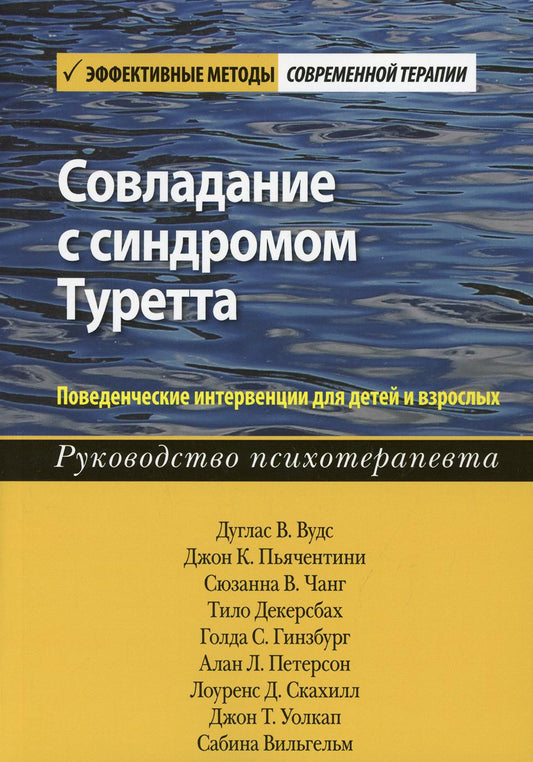 ✓ ЭФФЕКТИВНЫЕ МЕТОДЫ СОВРЕМЕННОЙ ТЕРАПИИ

Совладание с синдромом Туретта

Поведенческие интервенции для детей и взрослых

Руководство психотерапевта

Дуглас В. Вудс
Джон К. Пьячентини
Сюзанна В. Чанг
Тило Декерсбах
Голда С. Гинзбург
Алан Л. Петерсон
Лоуренс Д. Скахилл
Джон Т. Уолкап
Сабина Вильгельм